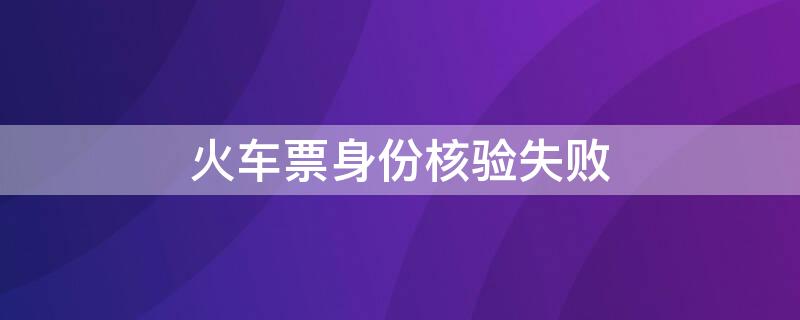 火车票身份核验失败